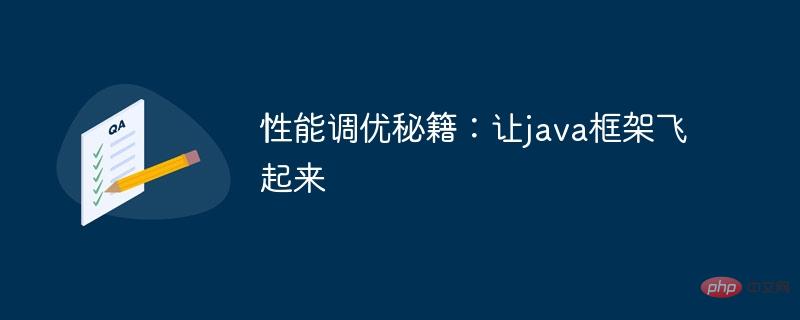 QA

性能调优秘籍：让java框架飞起来

php 中文网